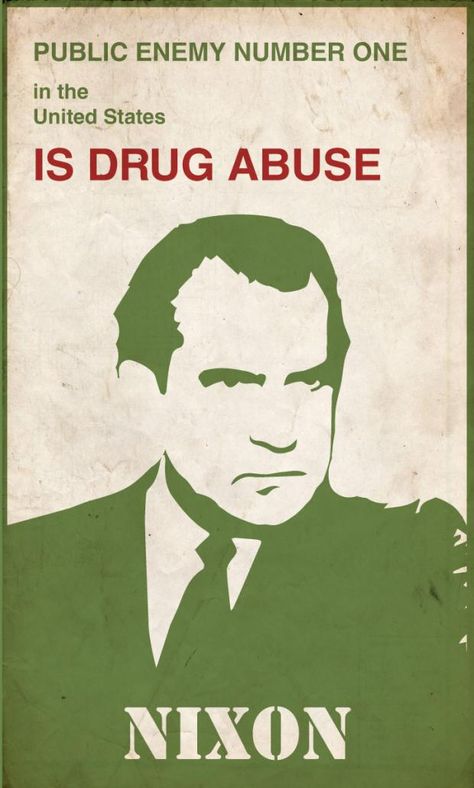 PUBLIC ENEMY NUMBER ONE

in the
United States

IS DRUG ABUSE

NIXON